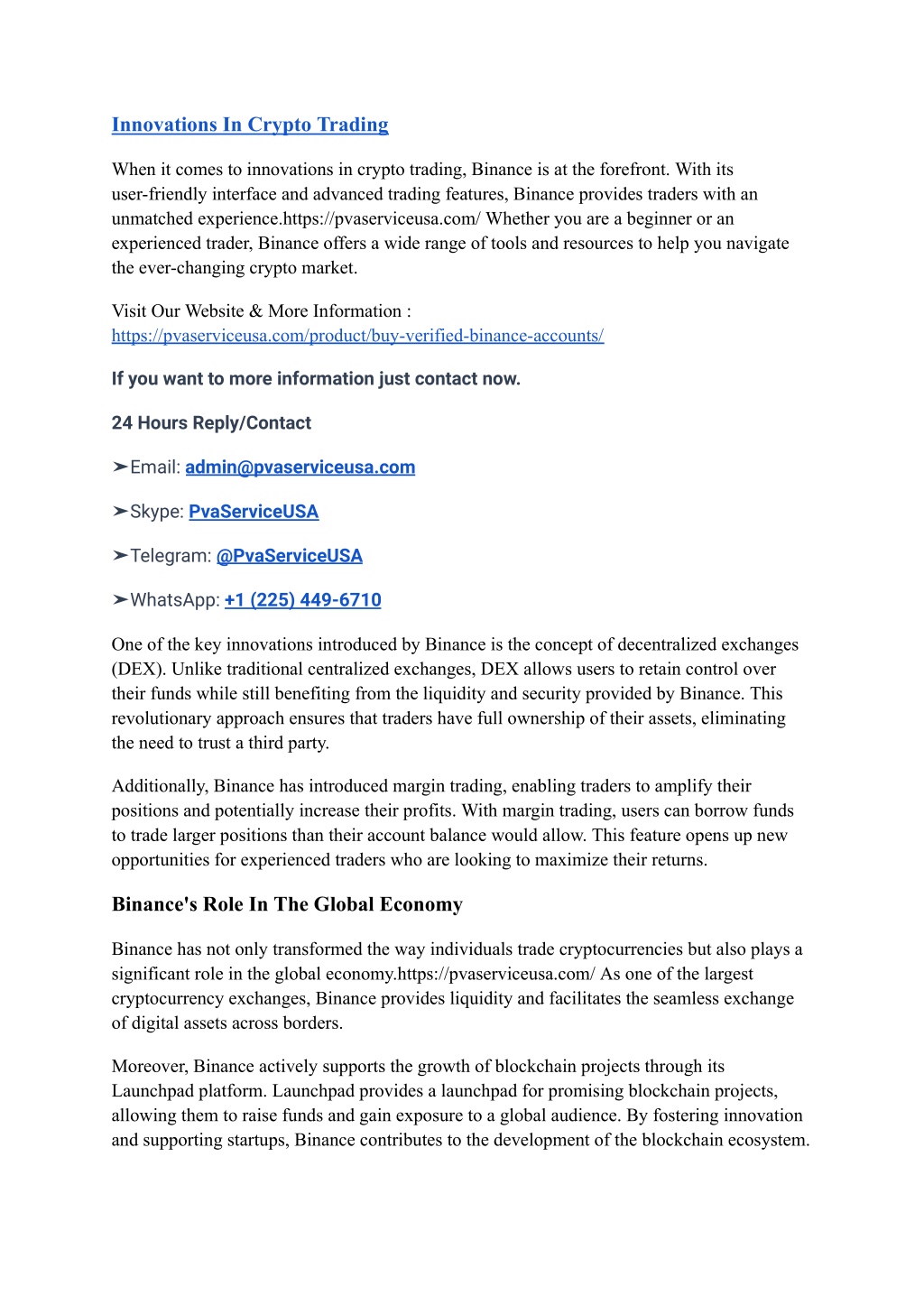 Innovations In Crypto Trading

When it comes to innovations in crypto trading, Binance is at the forefront. With its user-friendly interface and advanced trading features, Binance provides traders with an unmatched experience.https://pvaserviceusa.com/ Whether you are a beginner or an experienced trader, Binance offers a wide range of tools and resources to help you navigate the ever-changing crypto market.

Visit Our Website & More Information : https://pvaserviceusa.com/product/buy-verified-binance-accounts/

If you want to more information just contact now.

24 Hours Reply/Contact

➤Email: admin@pvaserviceusa.com

➤Skype: PvaServiceUSA

➤Telegram: @PvaServiceUSA

➤WhatsApp: +1 (225) 449-6710

One of the key innovations introduced by Binance is the concept of decentralized exchanges (DEX). Unlike traditional centralized exchanges, DEX allows users to retain control over their funds while still benefiting from the liquidity and security provided by Binance. This revolutionary approach ensures that traders have full ownership of their assets, eliminating the need to trust a third party.

Additionally, Binance has introduced margin trading, enabling traders to amplify their positions and potentially increase their profits. With margin trading, users can borrow funds to trade larger positions than their account balance would allow. This feature opens up new opportunities for experienced traders who are looking to maximize their returns.

Binance's Role In The Global Economy

Binance has not only transformed the way individuals trade cryptocurrencies but also plays a significant role in the global economy.https://pvaserviceusa.com/ As one of the largest cryptocurrency exchanges, Binance provides liquidity and facilitates the seamless exchange of digital assets across borders.

Moreover, Binance actively supports the growth of blockchain projects through its Launchpad platform. Launchpad provides a launchpad for promising blockchain projects, allowing them to raise funds and gain exposure to a global audience. By fostering innovation and supporting startups, Binance contributes to the development of the blockchain ecosystem.